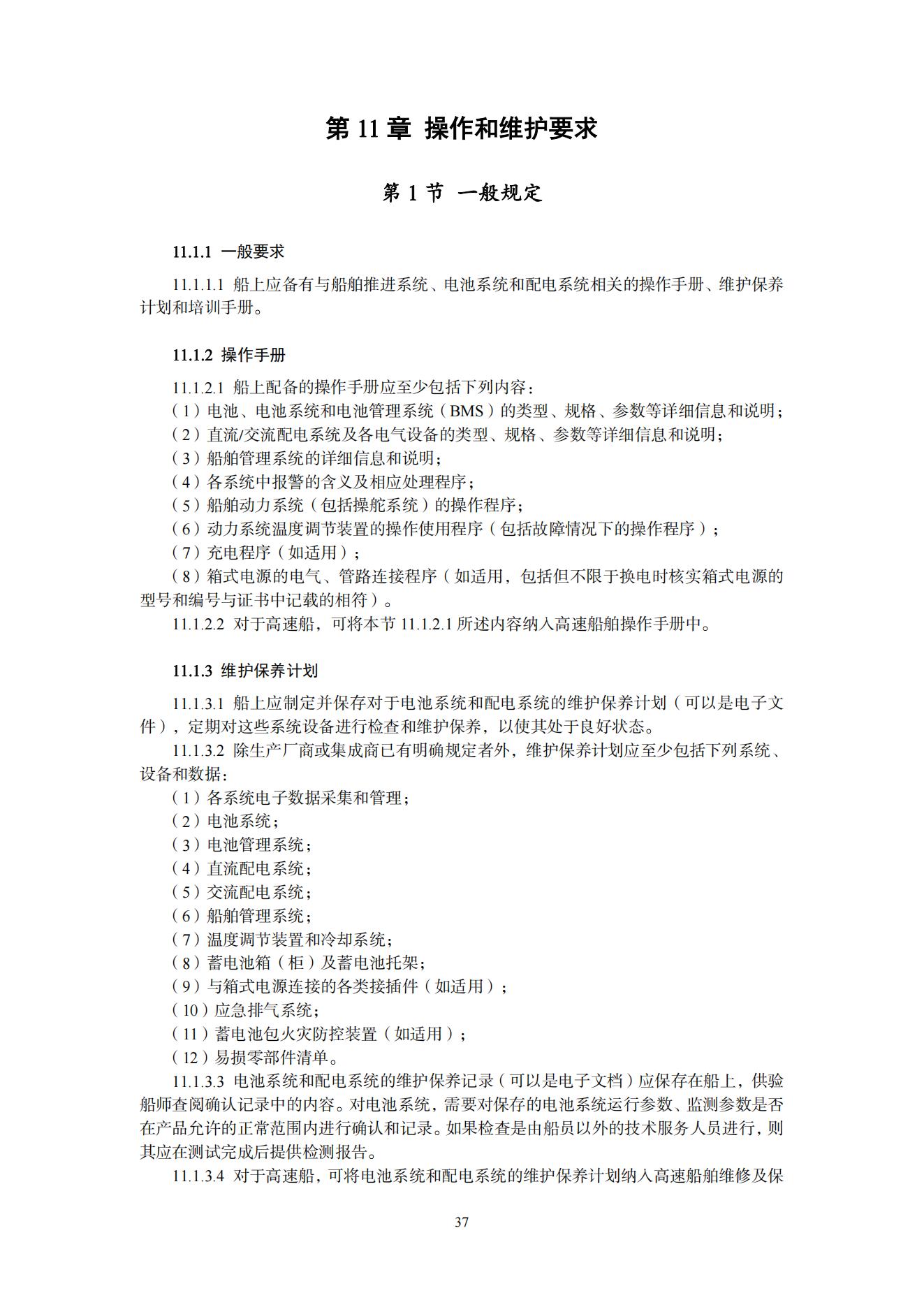 第 11 章 操作和维护要求

第 1 节 一般规定

11.1.1 一般要求

11.1.1.1 船上应备有与船舶推进系统、电池系统和配电系统相关的操作手册、维护保养计划和培训手册。

11.1.2 操作手册

11.1.2.1 船上配备的操作手册应至少包括下列内容：
（1）电池、电池系统和电池管理系统（BMS）的类型、规格、参数等详细信息和说明；
（2）直流/交流配电系统及各电气设备的类型、规格、参数等详细信息和说明；
（3）船舶管理系统的详细信息和说明；
（4）各系统中报警的含义及相应处理程序；
（5）船舶动力系统（包括操舵系统）的操作程序；
（6）动力系统温度调节装置的操作使用程序（包括故障情况下的操作程序）；
（7）充电程序（如适用）；
（8）箱式电源的电气、管路连接程序（如适用，包括但不限于换电时核实箱式电源的型号和编号与证书中记载的相符）。
11.1.2.2 对于高速船，可将本节 11.1.2.1 所述内容纳入高速船舶操作手册中。

11.1.3 维护保养计划

11.1.3.1 船上应制定并保存对于电池系统和配电系统的维护保养计划（可以是电子文件），定期对这些系统设备进行检查和维护保养，以使其处于良好状态。
11.1.3.2 除生产厂商或集成商已有明确规定者外，维护保养计划应至少包括下列系统、设备和数据：
（1）各系统电子数据采集和管理；
（2）电池系统；
（3）电池管理系统；
（4）直流配电系统；
（5）交流配电系统；
（6）船舶管理系统；
（7）温度调节装置和冷却系统；
（8）蓄电池箱（柜）及蓄电池托架；
（9）与箱式电源连接的各类接插件（如适用）；
（10）应急排气系统；
（11）蓄电池包火灾防控装置（如适用）；
（12）易损零部件清单。
11.1.3.3 电池系统和配电系统的维护保养记录（可以是电子文档）应保存在船上，供验船师查阅确认记录中的内容。对电池系统，需要对保存的电池系统运行参数、监测参数是否在产品允许的正常范围内进行确认和记录。如果检查是由船员以外的技术服务人员进行，则其应在测试完成后提供检测报告。
11.1.3.4 对于高速船，可将电池系统和配电系统的维护保养计划纳入高速船舶维修及保

37